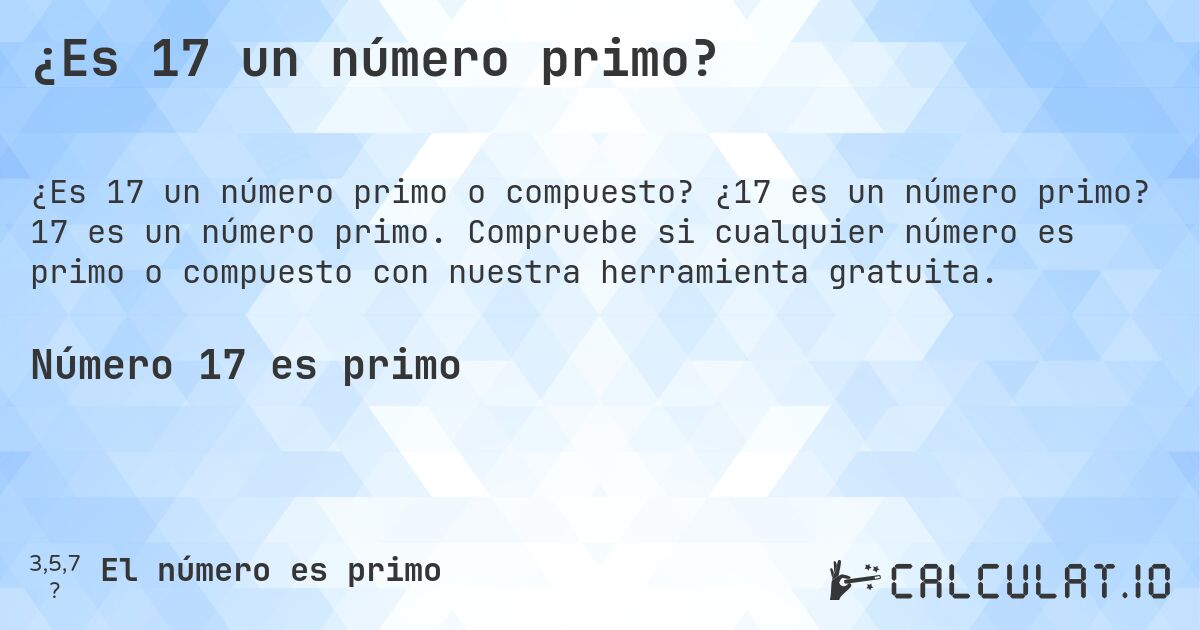 ¿Es 17 un número primo?

¿Es 17 un número primo o compuesto? ¿17 es un número primo? 17 es un número primo. Compruebe si cualquier número es primo o compuesto con nuestra herramienta gratuita.

Número 17 es primo

3,5,7
?
El número es primo

CALCULAT.IO